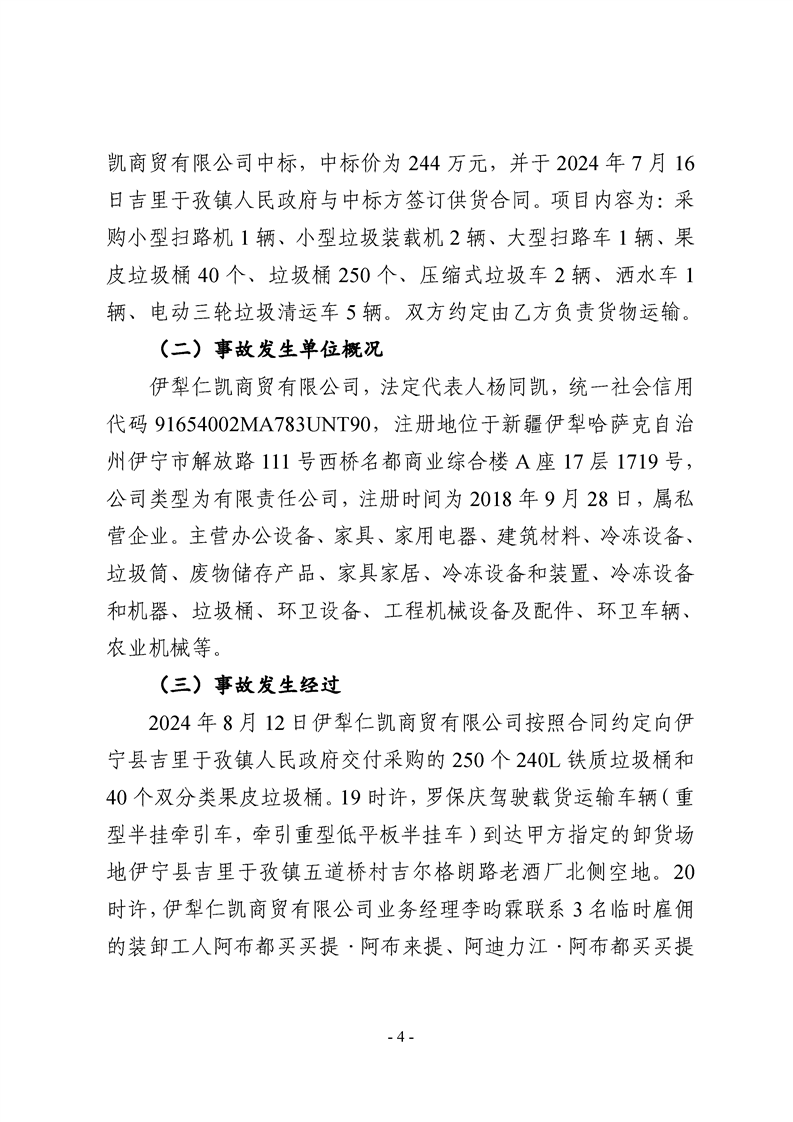 凯商贸有限公司中标，中标价为 244 万元，并于 2024 年 7 月 16 日吉里于孜镇人民政府与中标方签订供货合同。项目内容为：采购小型扫路机 1 辆、小型垃圾装载机 2 辆、大型扫路车 1 辆、果皮垃圾桶 40 个、垃圾桶 250 个、压缩式垃圾车 2 辆、洒水车 1 辆、电动三轮垃圾清运车 5 辆。双方约定由乙方负责货物运输。

（二）事故发生单位概况

伊犁仁凯商贸有限公司，法定代表人杨同凯，统一社会信用代码 91654002MA783UNT90，注册地位于新疆伊犁哈萨克自治州伊宁市解放路 111 号西桥名都商业综合楼 A 座 17 层 1719 号，公司类型为有限责任公司，注册时间为 2018 年 9 月 28 日，属私营企业。主营办公设备、家具、家用电器、建筑材料、冷冻设备、垃圾筒、废物储存产品、家具家居、冷冻设备和装置、冷冻设备和机器、垃圾桶、环卫设备、工程机械设备及配件、环卫车辆、农业机械等。

（三）事故发生经过

2024 年 8 月 12 日伊犁仁凯商贸有限公司按照合同约定向伊宁县吉里于孜镇人民政府交付采购的 250 个 240L 铁质垃圾桶和 40 个双分类果皮垃圾桶。19 时许，罗保庆驾驶载货运输车辆（重型半挂牵引车，牵引重型低平板半挂车）到达甲方指定的卸货场地伊宁县吉里于孜镇五道桥村吉尔格朗路老酒厂北侧空地。20 时许，伊犁仁凯商贸有限公司业务经理李昀霖联系 3 名临时雇佣的装卸工人阿布都买买提·阿布来提、阿迪力江·阿布都买买提

- 4 -